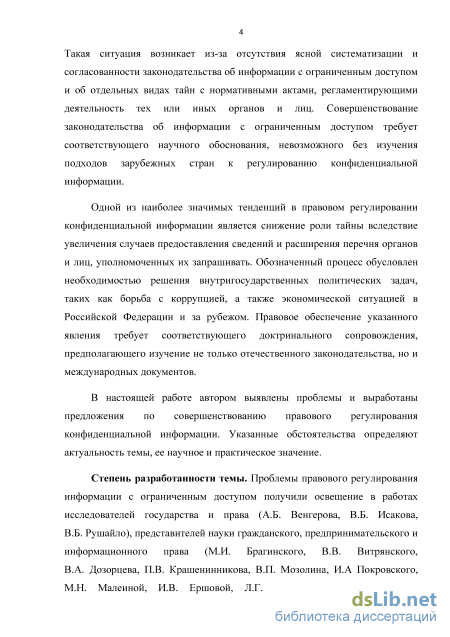 4

Такая ситуация возникает из-за отсутствия ясной систематизации и согласованности законодательства об информации с ограниченным доступом и об отдельных видах тайн с нормативными актами, регламентирующими деятельность тех или иных органов и лиц. Совершенствование законодательства об информации с ограниченным доступом требует соответствующего научного обоснования, невозможного без изучения подходов зарубежных стран к регулированию конфиденциальной информации.

Одной из наиболее значимых тенденций в правовом регулировании конфиденциальной информации является снижение роли тайны вследствие увеличения случаев предоставления сведений и расширения перечня органов и лиц, уполномоченных их запрашивать. Обозначенный процесс обусловлен необходимостью решения внутригосударственных политических задач, таких как борьба с коррупцией, а также экономической ситуацией в Российской Федерации и за рубежом. Правовое обеспечение указанного явления требует соответствующего доктринального сопровождения, предполагающего изучение не только отечественного законодательства, но и международных документов.

В настоящей работе автором выявлены проблемы и выработаны предложения по совершенствованию правового регулирования конфиденциальной информации. Указанные обстоятельства определяют актуальность темы, ее научное и практическое значение.

Степень разработанности темы. Проблемы правового регулирования информации с ограниченным доступом получили освещение в работах исследователей государства и права (А.Б. Венгерова, В.Б. Исакова, В.Б. Рушайло), представителей науки гражданского, предпринимательского и информационного права (М.И. Брагинского, В.В. Витрянского, В.А. Дозорцева, П.В. Крашенинникова, В.П. Мозолина, И.А Покровского, М.Н. Малеиной, И.В. Ершовой, Л.Г.

dsLib.net
библиотека диссертаций